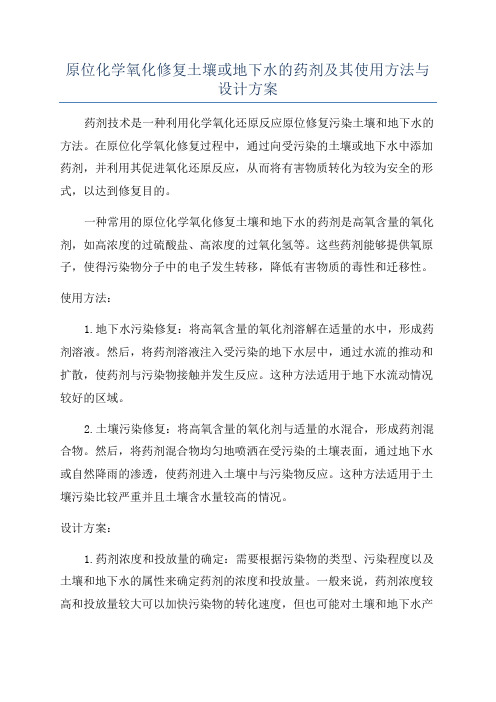 原位化学氧化修复土壤或地下水的药剂及其使用方法与设计方案

药剂技术是一种利用化学氧化还原反应原位修复污染土壤和地下水的方法。在原位化学氧化修复过程中，通过向受污染的土壤或地下水中添加药剂，并利用其促进氧化还原反应，从而将有害物质转化为较为安全的形式，以达到修复目的。

一种常用的原位化学氧化修复土壤和地下水的药剂是高氧含量的氧化剂，如高浓度的过硫酸盐、高浓度的过氧化氢等。这些药剂能够提供氧原子，使得污染物分子中的电子发生转移，降低有害物质的毒性和迁移性。

使用方法：

1.地下水污染修复：将高氧含量的氧化剂溶解在适量的水中，形成药剂溶液。然后，将药剂溶液注入受污染的地下水层中，通过水流的推动和扩散，使药剂与污染物接触并发生反应。这种方法适用于地下水流动情况较好的区域。

2.土壤污染修复：将高氧含量的氧化剂与适量的水混合，形成药剂混合物。然后，将药剂混合物均匀地喷洒在受污染的土壤表面，通过地下水或自然降雨的渗透，使药剂进入土壤中与污染物反应。这种方法适用于土壤污染比较严重并且土壤含水量较高的情况。

设计方案：

1.药剂浓度和投放量的确定：需要根据污染物的类型、污染程度以及土壤和地下水的属性来确定药剂的浓度和投放量。一般来说，药剂浓度较高和投放量较大可以加快污染物的转化速度，但也可能对土壤和地下水产